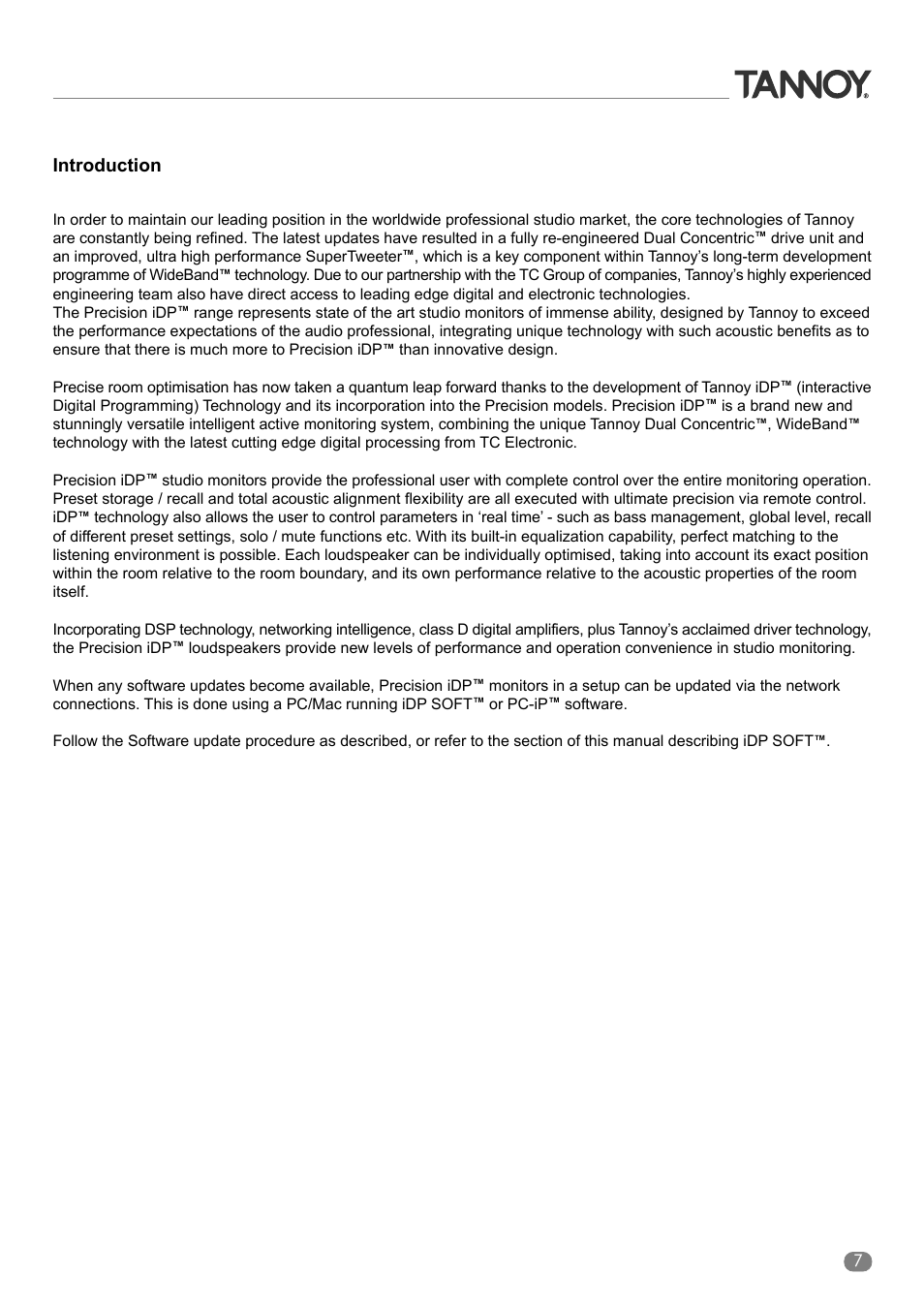 TANNOY®

Introduction

In order to maintain our leading position in the worldwide professional studio market, the core technologies of Tannoy are constantly being refined. The latest updates have resulted in a fully re-engineered Dual Concentric™ drive unit and an improved, ultra high performance SuperTweeter™, which is a key component within Tannoy's long-term development programme of WideBand™ technology. Due to our partnership with the TC Group of companies, Tannoy's highly experienced engineering team also have direct access to leading edge digital and electronic technologies.
The Precision iDP™ range represents state of the art studio monitors of immense ability, designed by Tannoy to exceed the performance expectations of the audio professional, integrating unique technology with such acoustic benefits as to ensure that there is much more to Precision iDP™ than innovative design.

Precise room optimisation has now taken a quantum leap forward thanks to the development of Tannoy iDP™ (interactive Digital Programming) Technology and its incorporation into the Precision models. Precision iDP™ is a brand new and stunningly versatile intelligent active monitoring system, combining the unique Tannoy Dual Concentric™, WideBand™ technology with the latest cutting edge digital processing from TC Electronic.

Precision iDP™ studio monitors provide the professional user with complete control over the entire monitoring operation. Preset storage / recall and total acoustic alignment flexibility are all executed with ultimate precision via remote control. iDP™ technology also allows the user to control parameters in 'real time' - such as bass management, global level, recall of different preset settings, solo / mute functions etc. With its built-in equalization capability, perfect matching to the listening environment is possible. Each loudspeaker can be individually optimised, taking into account its exact position within the room relative to the room boundary, and its own performance relative to the acoustic properties of the room itself.

Incorporating DSP technology, networking intelligence, class D digital amplifiers, plus Tannoy's acclaimed driver technology, the Precision iDP™ loudspeakers provide new levels of performance and operation convenience in studio monitoring.

When any software updates become available, Precision iDP™ monitors in a setup can be updated via the network connections. This is done using a PC/Mac running iDP SOFT™ or PC-iP™ software.

Follow the Software update procedure as described, or refer to the section of this manual describing iDP SOFT™.

7